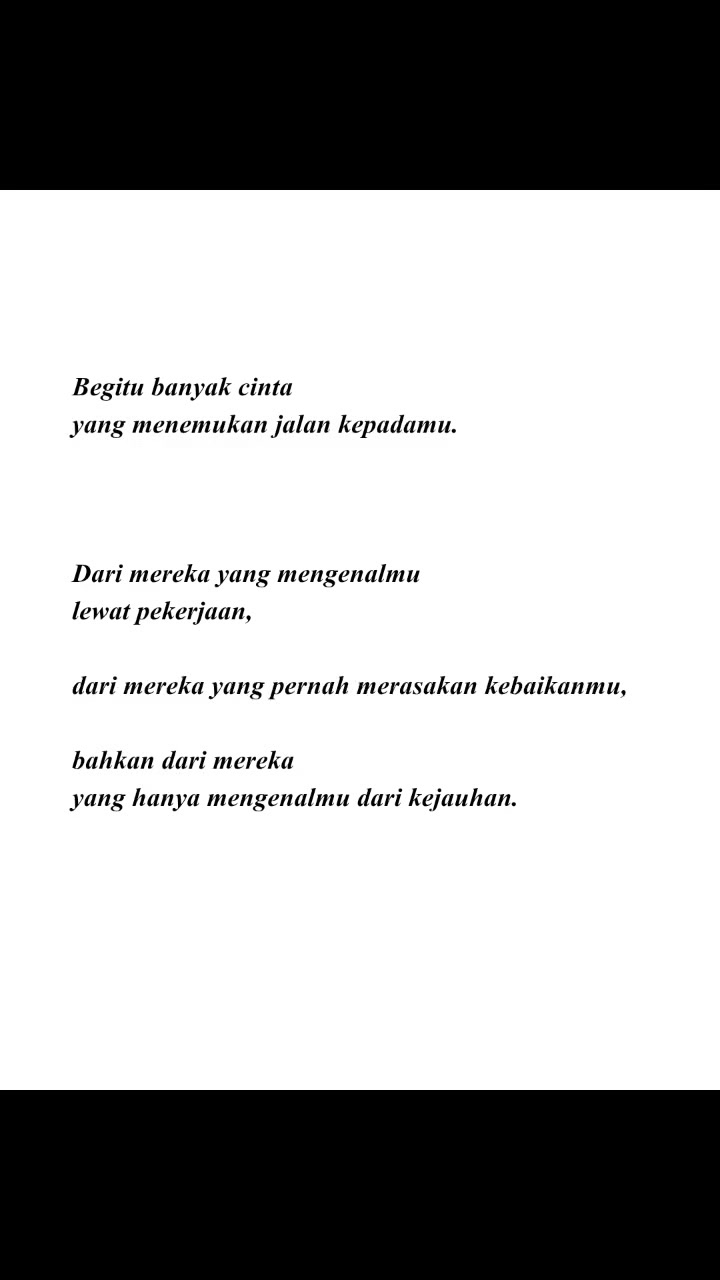 Begitu banyak cinta
yang menemukan jalan kepadamu.

Dari mereka yang mengenalmu
lewat pekerjaan,

dari mereka yang pernah merasakan kebaikanmu,

bahkan dari mereka
yang hanya mengenalmu dari kejauhan.